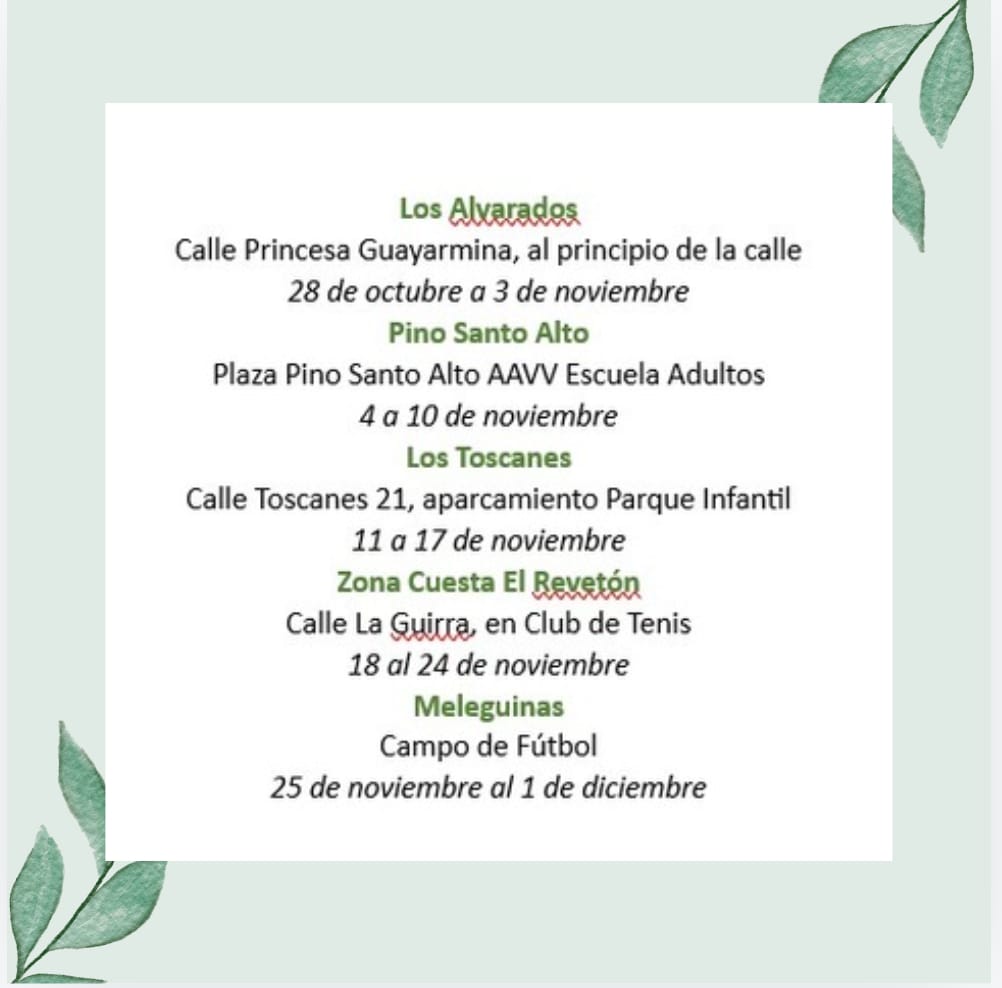 Los Alvarados
Calle Princesa Guayarmina, al principio de la calle
28 de octubre a 3 de noviembre
Pino Santo Alto
Plaza Pino Santo Alto AAVV Escuela Adultos
4 a 10 de noviembre
Los Toscanes
Calle Toscanes 21, aparcamiento Parque Infantil
11 a 17 de noviembre
Zona Cuesta El Revetón
Calle La Guirra, en Club de Tenis
18 al 24 de noviembre
Meleguinas
Campo de Fútbol
25 de noviembre al 1 de diciembre